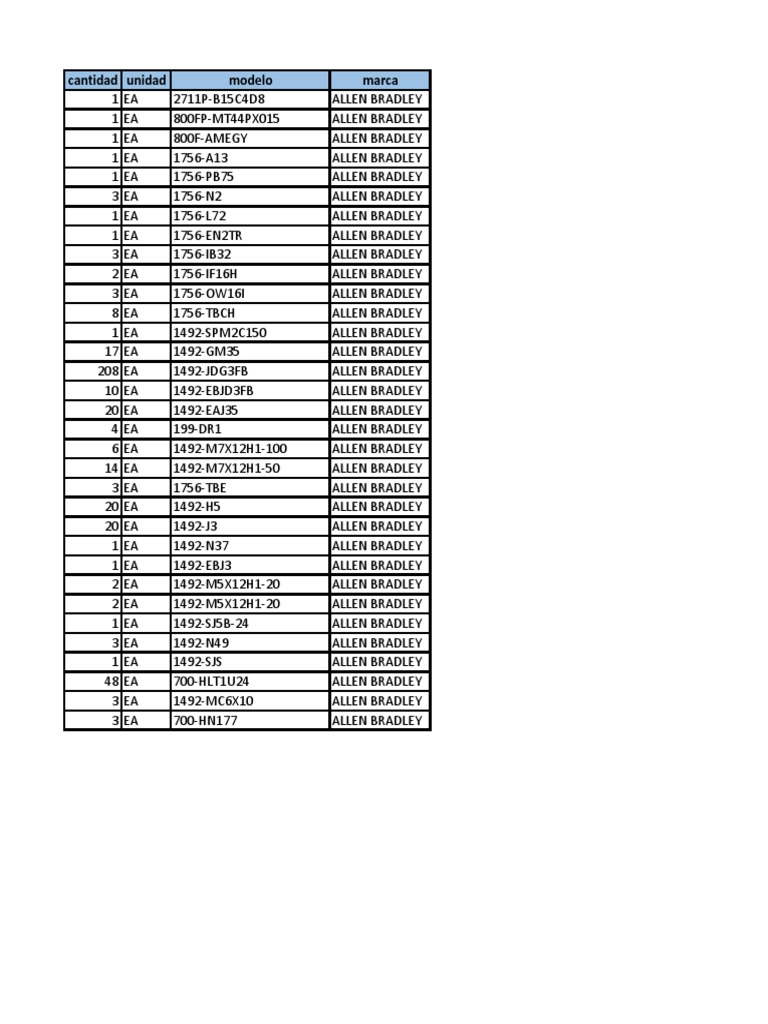 | cantidad | unidad | modelo | marca |
|---|---|---|---|
| 1 | EA | 2711P-B15C4D8 | ALLEN BRADLEY |
| 1 | EA | 800FP-MT44PX015 | ALLEN BRADLEY |
| 1 | EA | 800F-AMEGY | ALLEN BRADLEY |
| 1 | EA | 1756-A13 | ALLEN BRADLEY |
| 1 | EA | 1756-PB75 | ALLEN BRADLEY |
| 3 | EA | 1756-N2 | ALLEN BRADLEY |
| 1 | EA | 1756-L72 | ALLEN BRADLEY |
| 1 | EA | 1756-EN2TR | ALLEN BRADLEY |
| 3 | EA | 1756-IB32 | ALLEN BRADLEY |
| 2 | EA | 1756-IF16H | ALLEN BRADLEY |
| 3 | EA | 1756-OW16I | ALLEN BRADLEY |
| 8 | EA | 1756-TBCH | ALLEN BRADLEY |
| 1 | EA | 1492-SPM2C150 | ALLEN BRADLEY |
| 17 | EA | 1492-GM35 | ALLEN BRADLEY |
| 208 | EA | 1492-JDG3FB | ALLEN BRADLEY |
| 10 | EA | 1492-EBJD3FB | ALLEN BRADLEY |
| 20 | EA | 1492-EAJ35 | ALLEN BRADLEY |
| 4 | EA | 199-DR1 | ALLEN BRADLEY |
| 6 | EA | 1492-M7X12H1-100 | ALLEN BRADLEY |
| 14 | EA | 1492-M7X12H1-50 | ALLEN BRADLEY |
| 3 | EA | 1756-TBE | ALLEN BRADLEY |
| 20 | EA | 1492-H5 | ALLEN BRADLEY |
| 20 | EA | 1492-J3 | ALLEN BRADLEY |
| 1 | EA | 1492-N37 | ALLEN BRADLEY |
| 1 | EA | 1492-EBJ3 | ALLEN BRADLEY |
| 2 | EA | 1492-M5X12H1-20 | ALLEN BRADLEY |
| 2 | EA | 1492-M5X12H1-20 | ALLEN BRADLEY |
| 1 | EA | 1492-SJ5B-24 | ALLEN BRADLEY |
| 3 | EA | 1492-N49 | ALLEN BRADLEY |
| 1 | EA | 1492-SJS | ALLEN BRADLEY |
| 48 | EA | 700-HLT1U24 | ALLEN BRADLEY |
| 3 | EA | 1492-MC6X10 | ALLEN BRADLEY |
| 3 | EA | 700-HN177 | ALLEN BRADLEY |